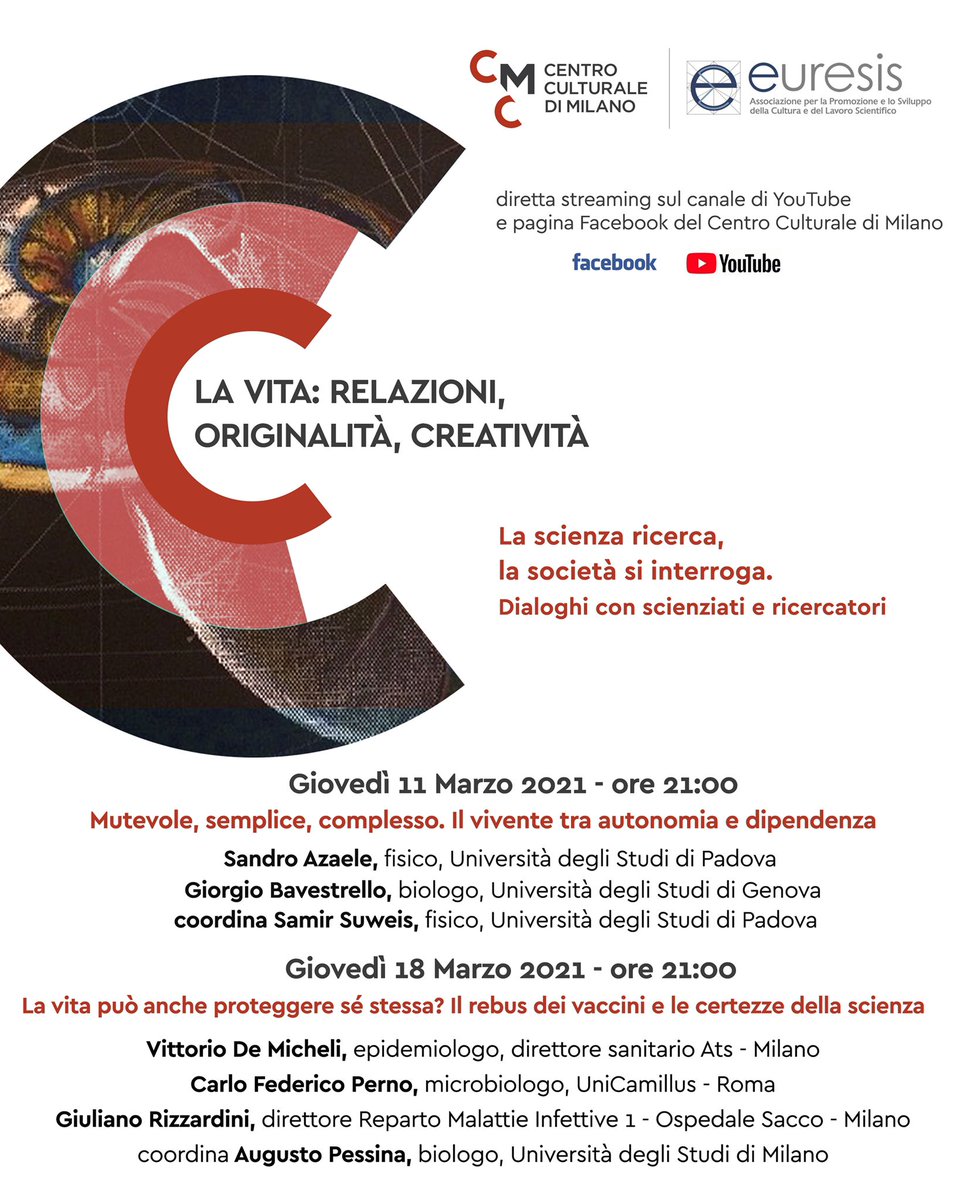 CMC CENTRO CULTURALE DI MILANO

euresis
Associazione per la Promozione e lo Sviluppo della Cultura e del Lavoro Scientifico

diretta streaming sul canale di YouTube e pagina Facebook del Centro Culturale di Milano

facebook YouTube

LA VITA: RELAZIONI, ORIGINALITÀ, CREATIVITÀ

La scienza ricerca, la società si interroga.
Dialoghi con scienziati e ricercatori

Giovedì 11 Marzo 2021 - ore 21:00
Mutevole, semplice, complesso. Il vivente tra autonomia e dipendenza
Sandro Azaele, fisico, Università degli Studi di Padova
Giorgio Bavestrello, biologo, Università degli Studi di Genova
coordina Samir Suweis, fisico, Università degli Studi di Padova

Giovedì 18 Marzo 2021 - ore 21:00
La vita può anche proteggere sé stessa? Il rebus dei vaccini e le certezze della scienza
Vittorio De Micheli, epidemiologo, direttore sanitario Ats - Milano
Carlo Federico Perno, microbiologo, UniCamillus - Roma
Giuliano Rizzardini, direttore Reparto Malattie Infettive 1 - Ospedale Sacco - Milano
coordina Augusto Pessina, biologo, Università degli Studi di Milano